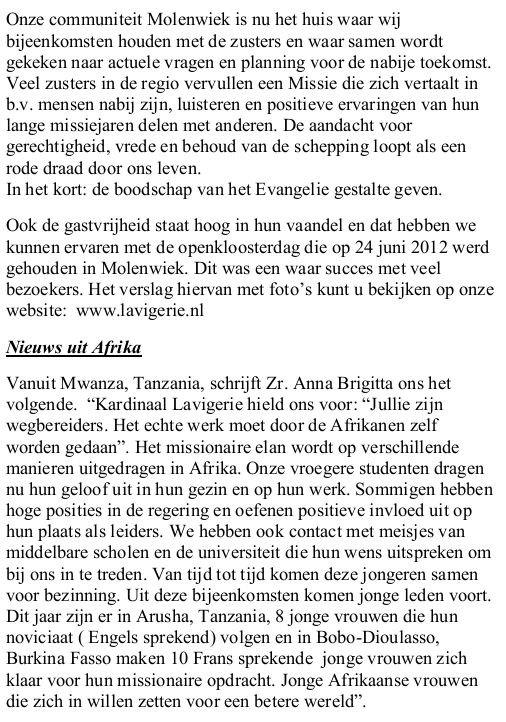 Onze communiteit Molenwiek is nu het huis waar wij bijeenkomsten houden met de zusters en waar samen wordt gekeken naar actuele vragen en planning voor de nabije toekomst. Veel zusters in de regio vervullen een Missie die zich vertaalt in b.v. mensen nabij zijn, luisteren en positieve ervaringen van hun lange missiejaren delen met anderen. De aandacht voor gerechtigheid, vrede en behoud van de schepping loopt als een rode draad door ons leven.
In het kort: de boodschap van het Evangelie gestalte geven.

Ook de gastvrijheid staat hoog in hun vaandel en dat hebben we kunnen ervaren met de openkloosterdag die op 24 juni 2012 werd gehouden in Molenwiek. Dit was een waar succes met veel bezoekers. Het verslag hiervan met foto's kunt u bekijken op onze website: www.lavigerie.nl

Nieuws uit Afrika

Vanuit Mwanza, Tanzania, schrijft Zr. Anna Brigitta ons het volgende. "Kardinaal Lavigerie hield ons voor: "Jullie zijn wegbereiders. Het echte werk moet door de Afrikanen zelf worden gedaan". Het missionaire elan wordt op verschillende manieren uitgedragen in Afrika. Onze vroegere studenten dragen nu hun geloof uit in hun gezin en op hun werk. Sommigen hebben hoge posities in de regering en oefenen positieve invloed uit op hun plaats als leiders. We hebben ook contact met meisjes van middelbare scholen en de universiteit die hun wens uitspreken om bij ons in te treden. Van tijd tot tijd komen deze jongeren samen voor bezinning. Uit deze bijeenkomsten komen jonge leden voort. Dit jaar zijn er in Arusha, Tanzania, 8 jonge vrouwen die hun noviciaat ( Engels sprekend) volgen en in Bobo-Dioulasso, Burkina Fasso maken 10 Frans sprekende jonge vrouwen zich klaar voor hun missionaire opdracht. Jonge Afrikaanse vrouwen die zich in willen zetten voor een betere wereld".